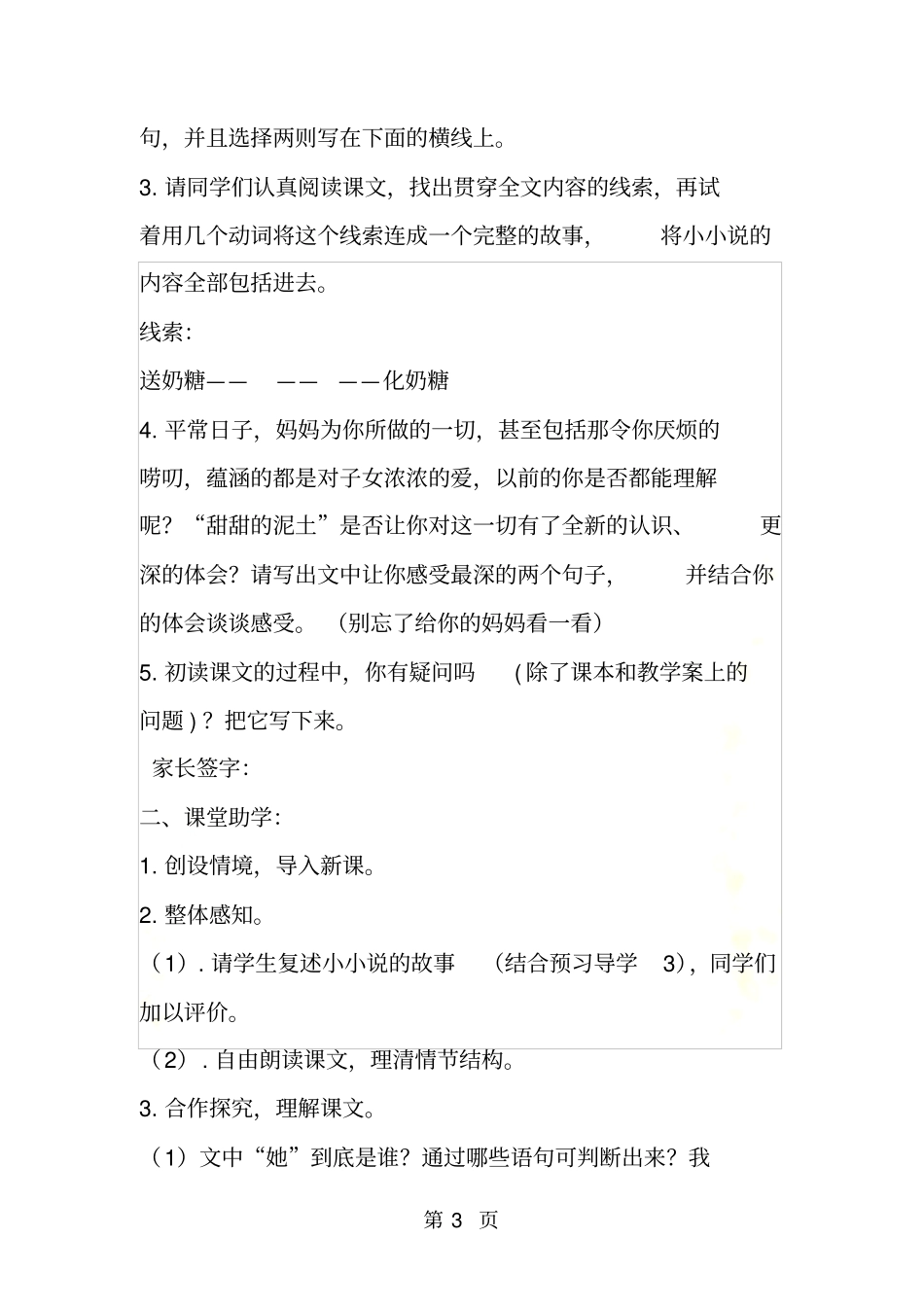 句，并且选择两则写在下面的横线上。

3. 请同学们认真阅读课文，找出贯穿全文内容的线索，再试着用几个动词将这个线索连成一个完整的故事，将小小说的内容全部包括进去。

线索:

送奶糖—— —— ——化奶糖

4. 平常日子，妈妈为你所做的一切，甚至包括那令你厌烦的唠叨，蕴涵的都是对子女浓浓的爱，以前的你是否都能理解呢？“甜甜的泥土”是否让你对这一切有了全新的认识、更深的体会？请写出文中让你感受最深的两个句子，并结合你的体会谈谈感受。（别忘了给你的妈妈看一看）

5. 初读课文的过程中，你有疑问吗（除了课本和教学案上的问题）？把它写下来。

家长签字:

二、课堂助学:

1. 创设情境，导入新课。

2. 整体感知。

（1）. 请学生复述小小说的故事（结合预习导学 3），同学们加以评价。

（2）. 自由朗读课文，理清情节结构。

3. 合作探究，理解课文。

（1）文中“她”到底是谁？通过哪些语句可判断出来？我

第 3 页